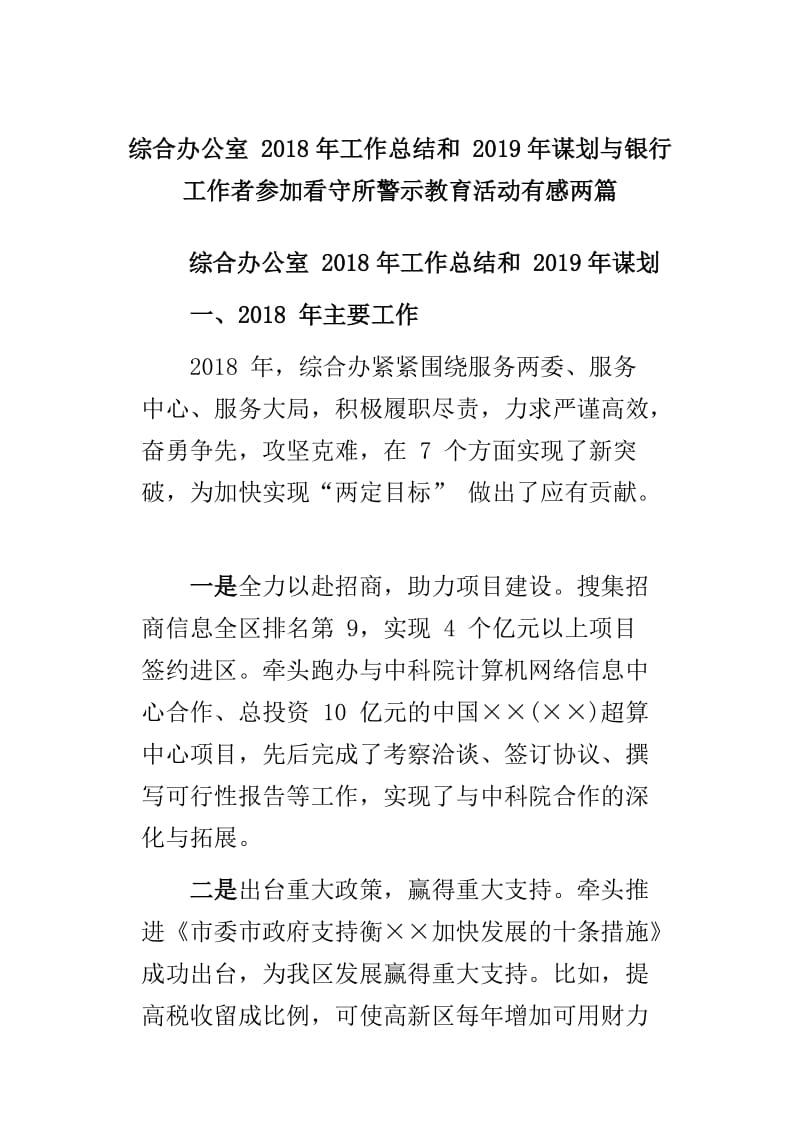 综合办公室 2018年工作总结和 2019年谋划与银行工作者参加看守所警示教育活动有感两篇

综合办公室 2018年工作总结和 2019年谋划

一、2018 年主要工作

2018 年，综合办紧紧围绕服务两委、服务中心、服务大局，积极履职尽责，力求严谨高效，奋勇争先，攻坚克难，在 7 个方面实现了新突破，为加快实现“两定目标” 做出了应有贡献。

一是全力以赴招商，助力项目建设。搜集招商信息全区排名第 9，实现 4 个亿元以上项目签约进区。牵头跑办与中科院计算机网络信息中心合作、总投资 10 亿元的中国××(××)超算中心项目，先后完成了考察洽谈、签订协议、撰写可行性报告等工作，实现了与中科院合作的深化与拓展。

二是出台重大政策，赢得重大支持。牵头推进《市委市政府支持衡××加快发展的十条措施》成功出台，为我区发展赢得重大支持。比如，提高税收留成比例，可使高新区每年增加可用财力